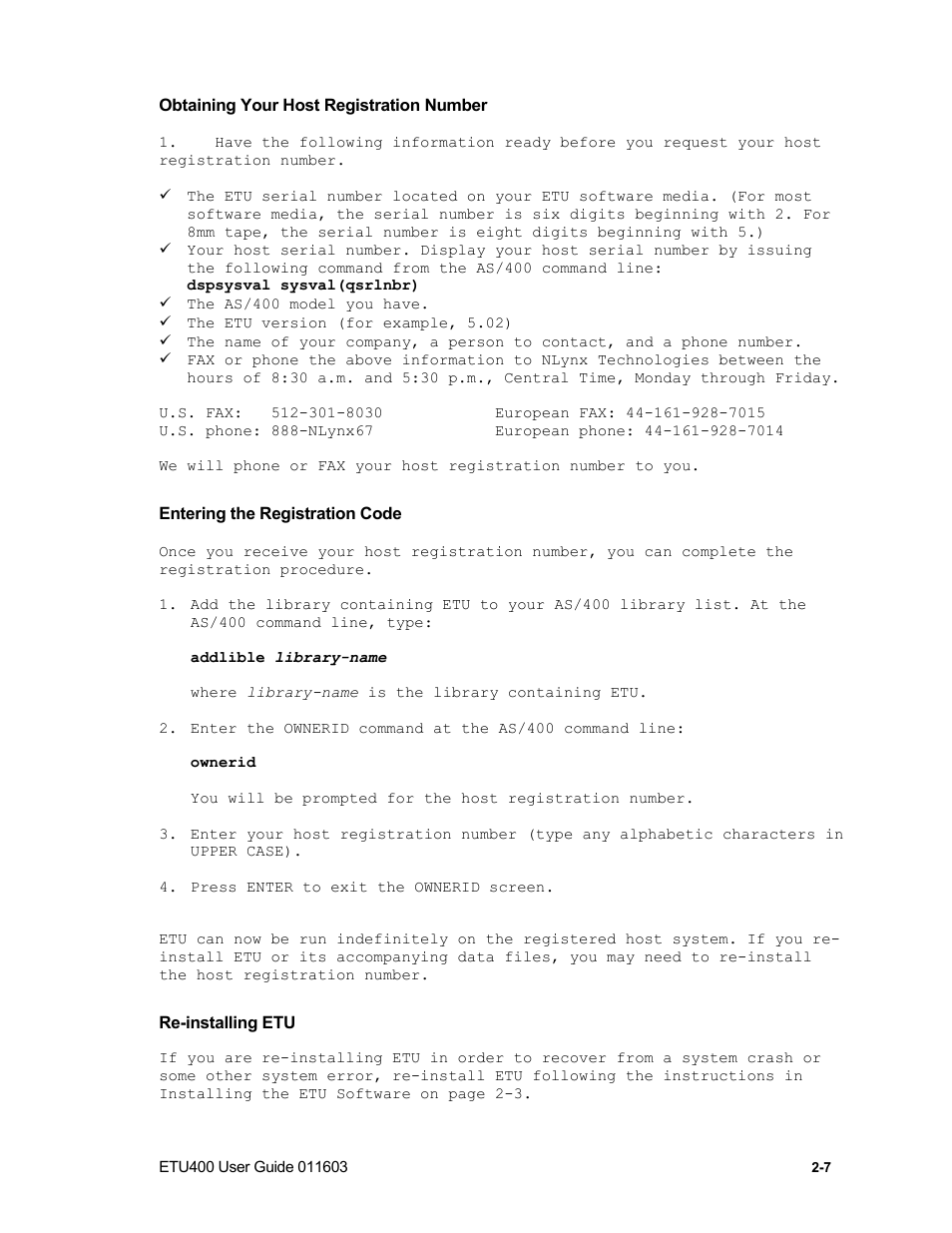 Obtaining Your Host Registration Number

1. Have the following information ready before you request your host registration number.

✓ The ETU serial number located on your ETU software media. (For most software media, the serial number is six digits beginning with 2. For 8mm tape, the serial number is eight digits beginning with 5.)
✓ Your host serial number. Display your host serial number by issuing the following command from the AS/400 command line:
dspsysval sysval(qsrlnbr)
✓ The AS/400 model you have.
✓ The ETU version (for example, 5.02)
✓ The name of your company, a person to contact, and a phone number.
✓ FAX or phone the above information to NLynx Technologies between the hours of 8:30 a.m. and 5:30 p.m., Central Time, Monday through Friday.

U.S. FAX: 512-301-8030 European FAX: 44-161-928-7015
U.S. phone: 888-NLynx67 European phone: 44-161-928-7014

We will phone or FAX your host registration number to you.

Entering the Registration Code

Once you receive your host registration number, you can complete the registration procedure.

1. Add the library containing ETU to your AS/400 library list. At the AS/400 command line, type:

addlible library-name

where library-name is the library containing ETU.

2. Enter the OWNERID command at the AS/400 command line:

ownerid

You will be prompted for the host registration number.

3. Enter your host registration number (type any alphabetic characters in UPPER CASE).

4. Press ENTER to exit the OWNERID screen.

ETU can now be run indefinitely on the registered host system. If you re-install ETU or its accompanying data files, you may need to re-install the host registration number.

Re-installing ETU

If you are re-installing ETU in order to recover from a system crash or some other system error, re-install ETU following the instructions in Installing the ETU Software on page 2-3.

ETU400 User Guide 011603 2-7